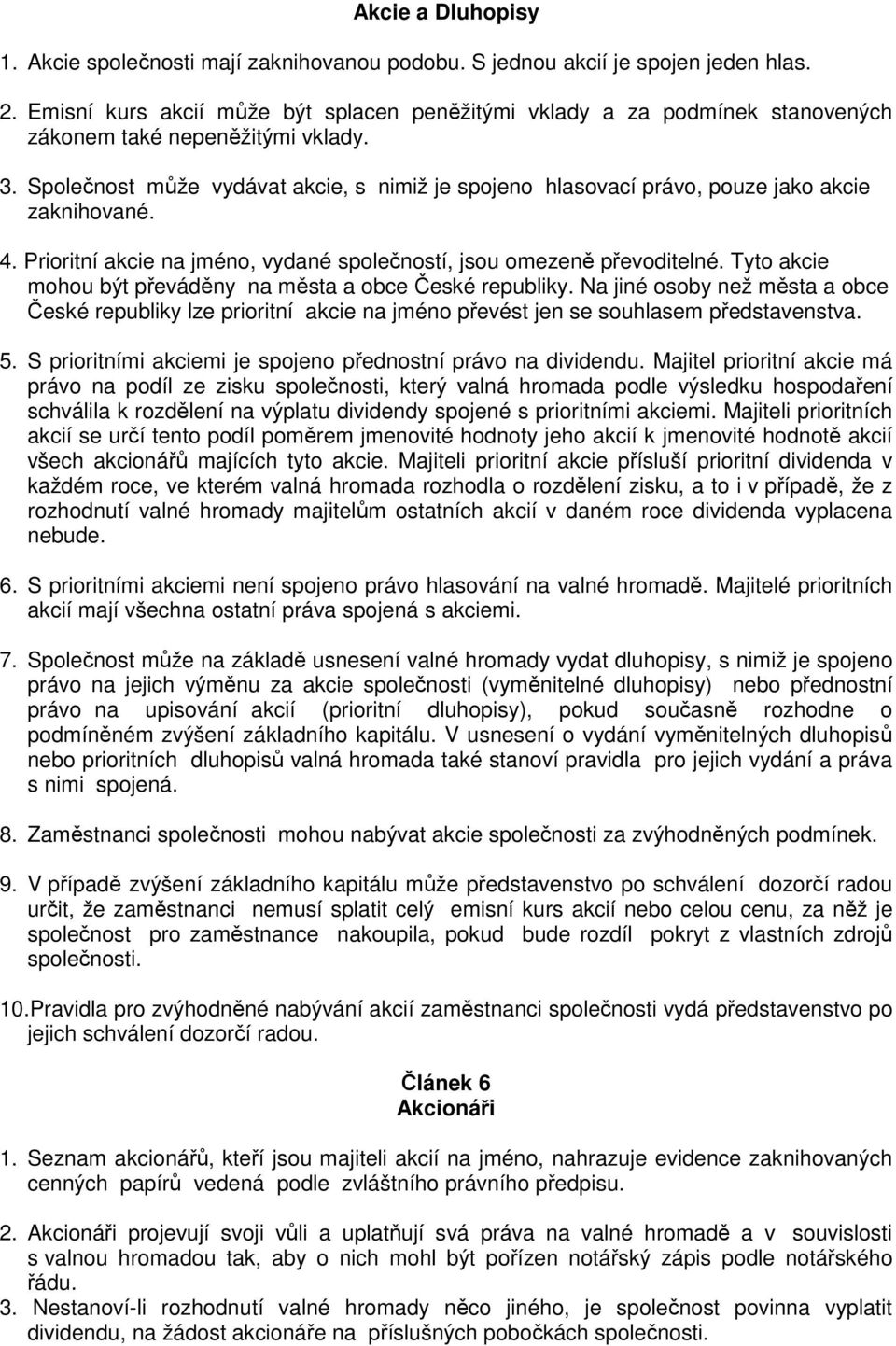 Akcie a Dluhopisy

1. Akcie společnosti mají zaknihovanou podobu. S jednou akcií je spojen jeden hlas.

2. Emisní kurs akcií může být splacen peněžitými vklady a za podmínek stanovených zákonem také nepeněžitými vklady.

3. Společnost může vydávat akcie, s nimiž je spojeno hlasovací právo, pouze jako akcie zaknihované.

4. Prioritní akcie na jméno, vydané společností, jsou omezeně převoditelné. Tyto akcie mohou být převáděny na města a obce České republiky. Na jiné osoby než města a obce České republiky lze prioritní akcie na jméno převést jen se souhlasem představenstva.

5. S prioritními akciemi je spojeno přednostní právo na dividendu. Majitel prioritní akcie má právo na podíl ze zisku společnosti, který valná hromada podle výsledku hospodaření schválila k rozdělení na výplatu dividendy spojené s prioritními akciemi. Majiteli prioritních akcií se určí tento podíl poměrem jmenovité hodnoty jeho akcií k jmenovité hodnotě akcií všech akcionářů majících tyto akcie. Majiteli prioritní akcie přísluší prioritní dividenda v každém roce, ve kterém valná hromada rozhodla o rozdělení zisku, a to i v případě, že z rozhodnutí valné hromady majitelům ostatních akcií v daném roce dividenda vyplacena nebude.

6. S prioritními akciemi není spojeno právo hlasování na valné hromadě. Majitelé prioritních akcií mají všechna ostatní práva spojená s akciemi.

7. Společnost může na základě usnesení valné hromady vydat dluhopisy, s nimiž je spojeno právo na jejich výměnu za akcie společnosti (vyměnitelné dluhopisy) nebo přednostní právo na upisování akcií (prioritní dluhopisy), pokud současně rozhodne o podmíněném zvýšení základního kapitálu. V usnesení o vydání vyměnitelných dluhopisů nebo prioritních dluhopisů valná hromada také stanoví pravidla pro jejich vydání a práva s nimi spojená.

8. Zaměstnanci společnosti mohou nabývat akcie společnosti za zvýhodněných podmínek.

9. V případě zvýšení základního kapitálu může představenstvo po schválení dozorčí radou určit, že zaměstnanci nemusí splatit celý emisní kurs akcií nebo celou cenu, za něž je společnost pro zaměstnance nakoupila, pokud bude rozdíl pokryt z vlastních zdrojů společnosti.

10. Pravidla pro zvýhodněné nabývání akcií zaměstnanci společnosti vydá představenstvo po jejich schválení dozorčí radou.

Článek 6
Akcionáři

1. Seznam akcionářů, kteří jsou majiteli akcií na jméno, nahrazuje evidence zaknihovaných cenných papírů vedená podle zvláštního právního předpisu.

2. Akcionáři projevují svoji vůli a uplatňují svá práva na valné hromadě a v souvislosti s valnou hromadou tak, aby o nich mohl být pořízen notářský zápis podle notářského řádu.
3. Nestanoví-li rozhodnutí valné hromady něco jiného, je společnost povinna vyplatit dividendu, na žádost akcionáře na příslušných pobočkách společnosti.